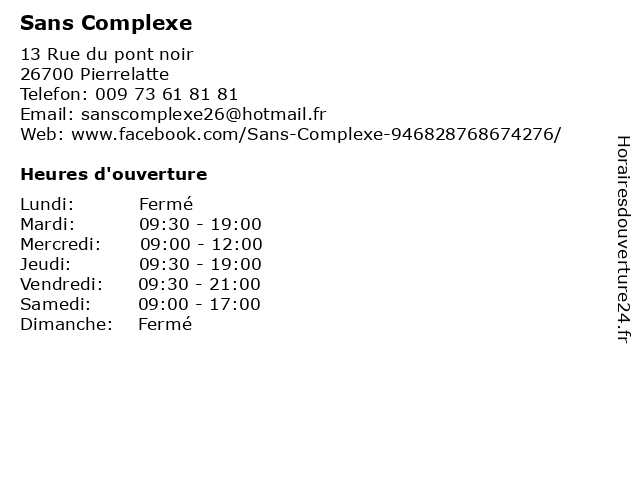 Sans Complexe

13 Rue du pont noir
26700 Pierrelatte
Telefon: 009 73 61 81 81
Email: sanscomplexe26@hotmail.fr
Web: www.facebook.com/Sans-Complexe-946828768674276/

Heures d'ouverture

Lundi: Fermé
Mardi: 09:30 - 19:00
Mercredi: 09:00 - 12:00
Jeudi: 09:30 - 19:00
Vendredi: 09:30 - 21:00
Samedi: 09:00 - 17:00
Dimanche: Fermé

Horairesdouverture24.fr